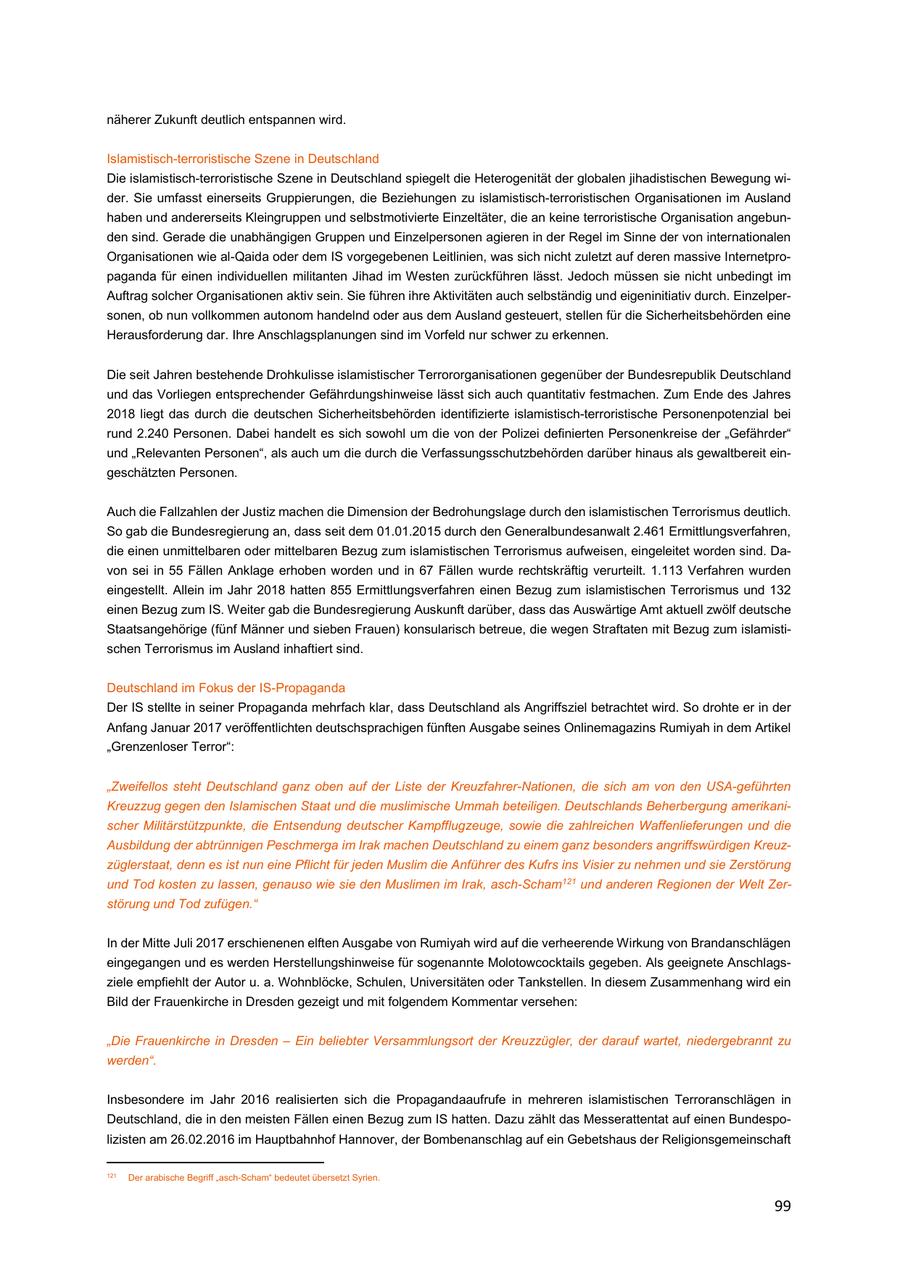 näherer Zukunft deutlich entspannen wird.

Islamistisch-terroristische Szene in Deutschland
Die islamistisch-terroristische Szene in Deutschland spiegelt die Heterogenität der globalen jihadistischen Bewegung wider. Sie umfasst einerseits Gruppierungen, die Beziehungen zu islamistisch-terroristischen Organisationen im Ausland haben und andererseits Kleingruppen und selbstmotivierte Einzeltäter, die an keine terroristische Organisation angebunden sind. Gerade die unabhängigen Gruppen und Einzelpersonen agieren in der Regel im Sinne der von internationalen Organisationen wie al-Qaida oder dem IS vorgegebenen Leitlinien, was sich nicht zuletzt auf deren massive Internetpropaganda für einen individuellen militanten Jihad im Westen zurückführen lässt. Jedoch müssen sie nicht unbedingt im Auftrag solcher Organisationen aktiv sein. Sie führen ihre Aktivitäten auch selbständig und eigeninitiativ durch. Einzelpersonen, ob nun vollkommen autonom handelnd oder aus dem Ausland gesteuert, stellen für die Sicherheitsbehörden eine Herausforderung dar. Ihre Anschlagsplanungen sind im Vorfeld nur schwer zu erkennen.

Die seit Jahren bestehende Drohkulisse islamistischer Terrororganisationen gegenüber der Bundesrepublik Deutschland und das Vorliegen entsprechender Gefährdungshinweise lässt sich auch quantitativ festmachen. Zum Ende des Jahres 2018 liegt das durch die deutschen Sicherheitsbehörden identifizierte islamistisch-terroristische Personenpotenzial bei rund 2.240 Personen. Dabei handelt es sich sowohl um die von der Polizei definierten Personenkreise der „Gefährder“ und „Relevanten Personen“, als auch um die durch die Verfassungsschutzbehörden darüber hinaus als gewaltbereit eingeschätzten Personen.

Auch die Fallzahlen der Justiz machen die Dimension der Bedrohungslage durch den islamistischen Terrorismus deutlich. So gab die Bundesregierung an, dass seit dem 01.01.2015 durch den Generalbundesanwalt 2.461 Ermittlungsverfahren, die einen unmittelbaren oder mittelbaren Bezug zum islamistischen Terrorismus aufweisen, eingeleitet worden sind. Davon sei in 55 Fällen Anklage erhoben worden und in 67 Fällen wurde rechtskräftig verurteilt. 1.113 Verfahren wurden eingestellt. Allein im Jahr 2018 hatten 855 Ermittlungsverfahren einen Bezug zum islamistischen Terrorismus und 132 einen Bezug zum IS. Weiter gab die Bundesregierung Auskunft darüber, dass das Auswärtige Amt aktuell zwölf deutsche Staatsangehörige (fünf Männer und sieben Frauen) konsularisch betreue, die wegen Straftaten mit Bezug zum islamistischen Terrorismus im Ausland inhaftiert sind.

Deutschland im Fokus der IS-Propaganda
Der IS stellte in seiner Propaganda mehrfach klar, dass Deutschland als Angriffsziel betrachtet wird. So drohte er in der Anfang Januar 2017 veröffentlichten deutschsprachigen fünften Ausgabe seines Onlinemagazins Rumiyah in dem Artikel „Grenzenloser Terror“:

„Zweifellos steht Deutschland ganz oben auf der Liste der Kreuzfahrer-Nationen, die sich am von den USA-geführten Kreuzzug gegen den Islamischen Staat und die muslimische Ummah beteiligen. Deutschlands Beherbergung amerikanischer Militärstützpunkte, die Entsendung deutscher Kampfflugzeuge, sowie die zahlreichen Waffenlieferungen und die Ausbildung der abtrünnigen Peschmerga im Irak machen Deutschland zu einem ganz besonders angriffswürdigen Kreuzzüglerstaat, denn es ist nun eine Pflicht für jeden Muslim die Anführer des Kufrs ins Visier zu nehmen und sie Zerstörung und Tod kosten zu lassen, genauso wie sie den Muslimen im Irak, asch-Scham$^{121}$ und anderen Regionen der Welt Zerstörung und Tod zufügen.“

In der Mitte Juli 2017 erschienenen elften Ausgabe von Rumiyah wird auf die verheerende Wirkung von Brandanschlägen eingegangen und es werden Herstellungshinweise für sogenannte Molotowcocktails gegeben. Als geeignete Anschlagsziele empfiehlt der Autor u. a. Wohnblöcke, Schulen, Universitäten oder Tankstellen. In diesem Zusammenhang wird ein Bild der Frauenkirche in Dresden gezeigt und mit folgendem Kommentar versehen:

„Die Frauenkirche in Dresden – Ein beliebter Versammlungsort der Kreuzzügler, der darauf wartet, niedergebrannt zu werden“.

Insbesondere im Jahr 2016 realisierten sich die Propagandaaufrufe in mehreren islamistischen Terroranschlägen in Deutschland, die in den meisten Fällen einen Bezug zum IS hatten. Dazu zählt das Messerattentat auf einen Bundespolizisten am 26.02.2016 im Hauptbahnhof Hannover, der Bombenanschlag auf ein Gebetshaus der Religionsgemeinschaft

$^{121}$ Der arabische Begriff „asch-Scham“ bedeutet übersetzt Syrien.

99